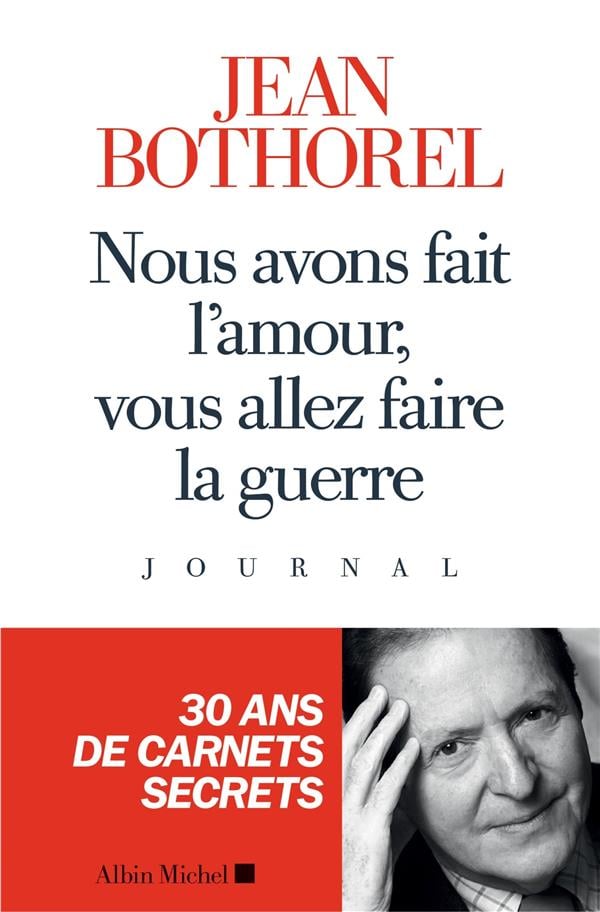 JEAN
BOTHOREL

Nous avons fait l'amour, vous allez faire la guerre

JOURNAL

30 ANS
DE CARNETS
SECRETS

Albin Michel